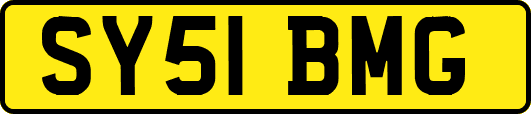 SY51 BMG